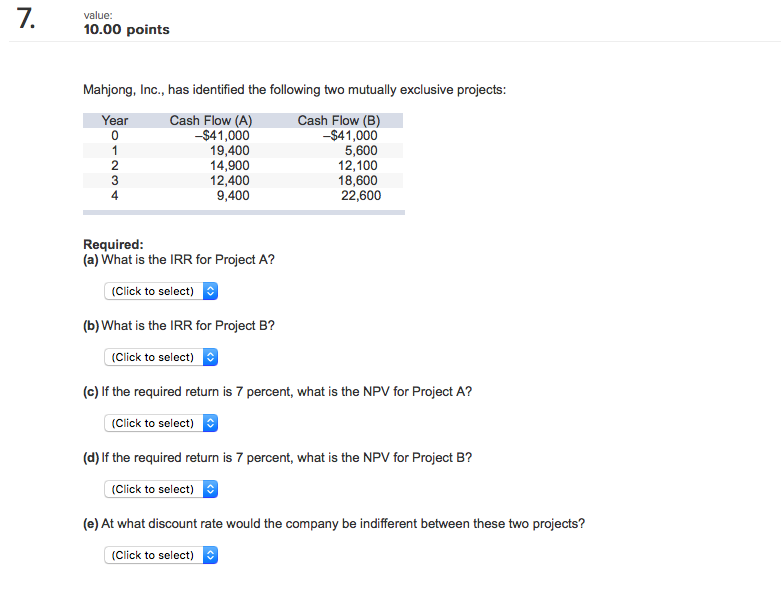 7.

value:
10.00 points

Mahjong, Inc., has identified the following two mutually exclusive projects:

| Year | Cash Flow (A) | Cash Flow (B) |
|---|---|---|
| 0 | –$41,000 | –$41,000 |
| 1 | 19,400 | 5,600 |
| 2 | 14,900 | 12,100 |
| 3 | 12,400 | 18,600 |
| 4 | 9,400 | 22,600 |

Required:
(a) What is the IRR for Project A?

(Click to select)

(b) What is the IRR for Project B?

(Click to select)

(c) If the required return is 7 percent, what is the NPV for Project A?

(Click to select)

(d) If the required return is 7 percent, what is the NPV for Project B?

(Click to select)

(e) At what discount rate would the company be indifferent between these two projects?

(Click to select)